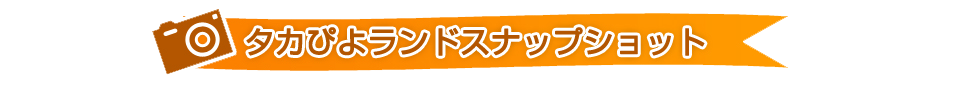 タカぴよランドスナップショット